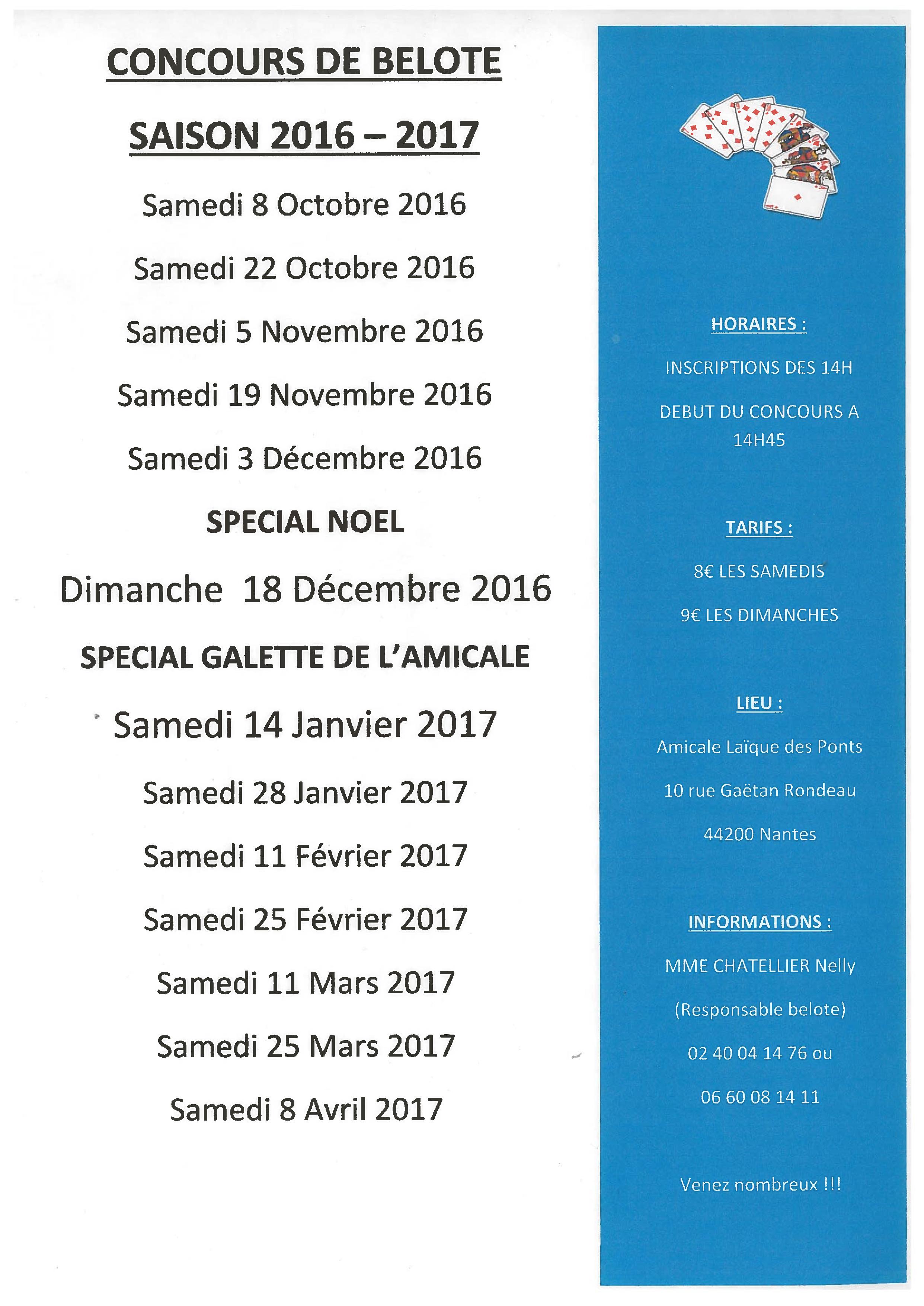 CONCOURS DE BELOTE

SAISON 2016 – 2017

Samedi 8 Octobre 2016

Samedi 22 Octobre 2016

Samedi 5 Novembre 2016

Samedi 19 Novembre 2016

Samedi 3 Décembre 2016

SPECIAL NOEL

Dimanche 18 Décembre 2016

SPECIAL GALETTE DE L'AMICALE

Samedi 14 Janvier 2017

Samedi 28 Janvier 2017

Samedi 11 Février 2017

Samedi 25 Février 2017

Samedi 11 Mars 2017

Samedi 25 Mars 2017

Samedi 8 Avril 2017

HORAIRES :

INSCRIPTIONS DES 14H

DEBUT DU CONCOURS A 14H45

TARIFS :

8€ LES SAMEDIS

9€ LES DIMANCHES

LIEU :

Amicale Laïque des Ponts

10 rue Gaëtan Rondeau

44200 Nantes

INFORMATIONS :

MME CHATELLIER Nelly

(Responsable belote)

02 40 04 14 76 ou

06 60 08 14 11

Venez nombreux !!!